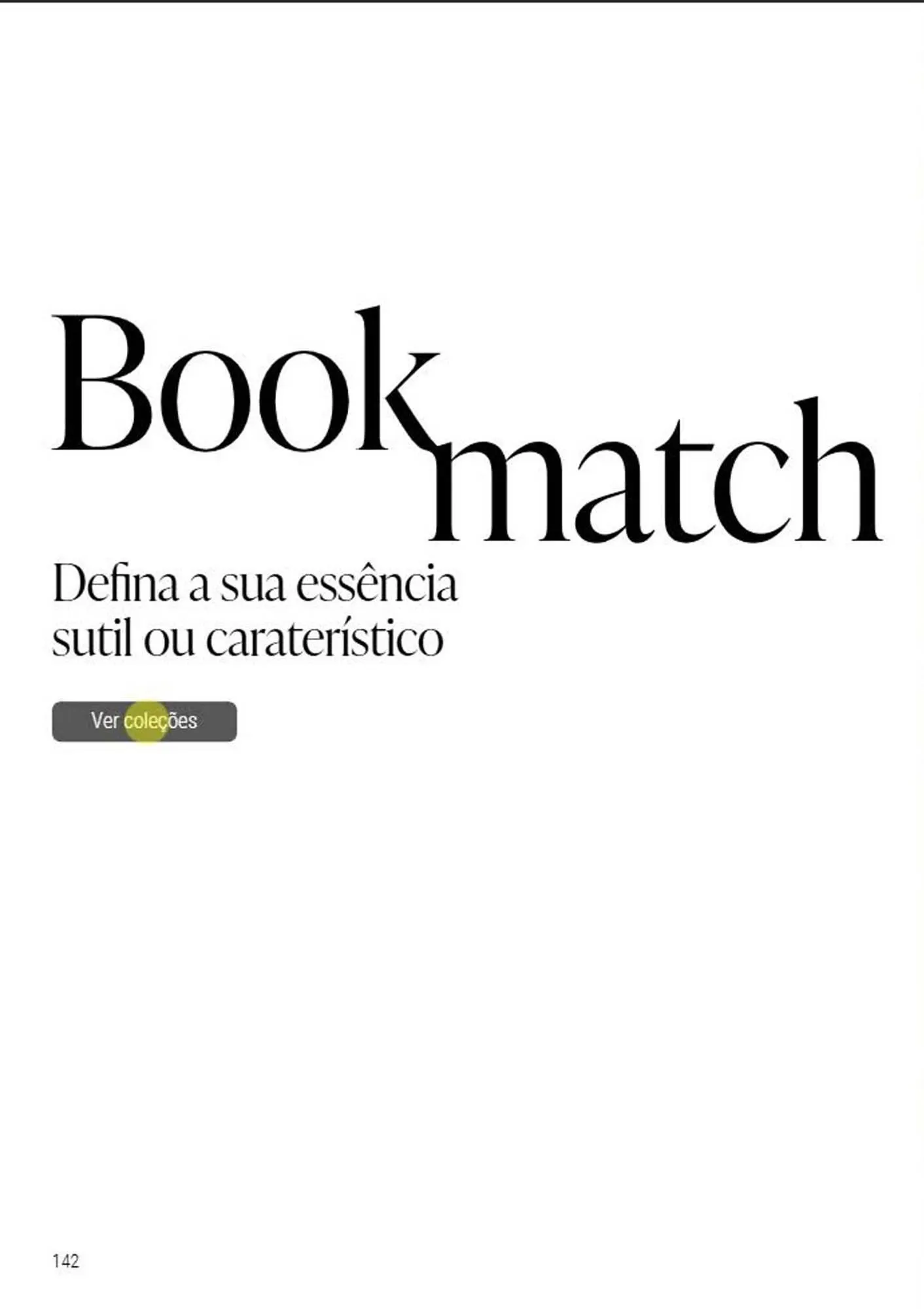 Book match

Defina a sua essência sutil ou caraterístico

Ver coleções

142